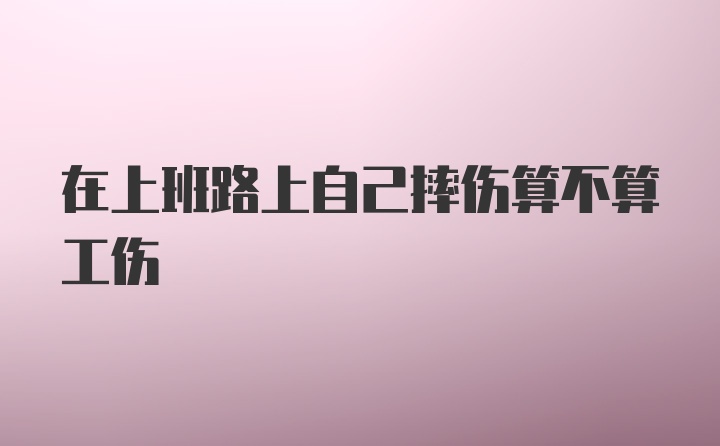 在上班路上自己摔伤算不算工伤